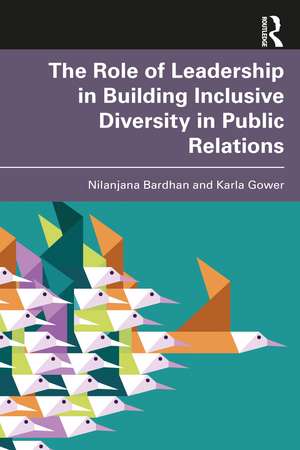 ROUTLEDGE

The Role of Leadership in Building Inclusive Diversity in Public Relations

Nilanjana Bardhan and Karla Gower